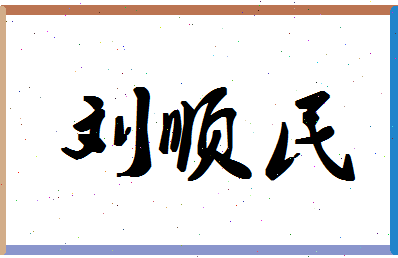 刘顺民